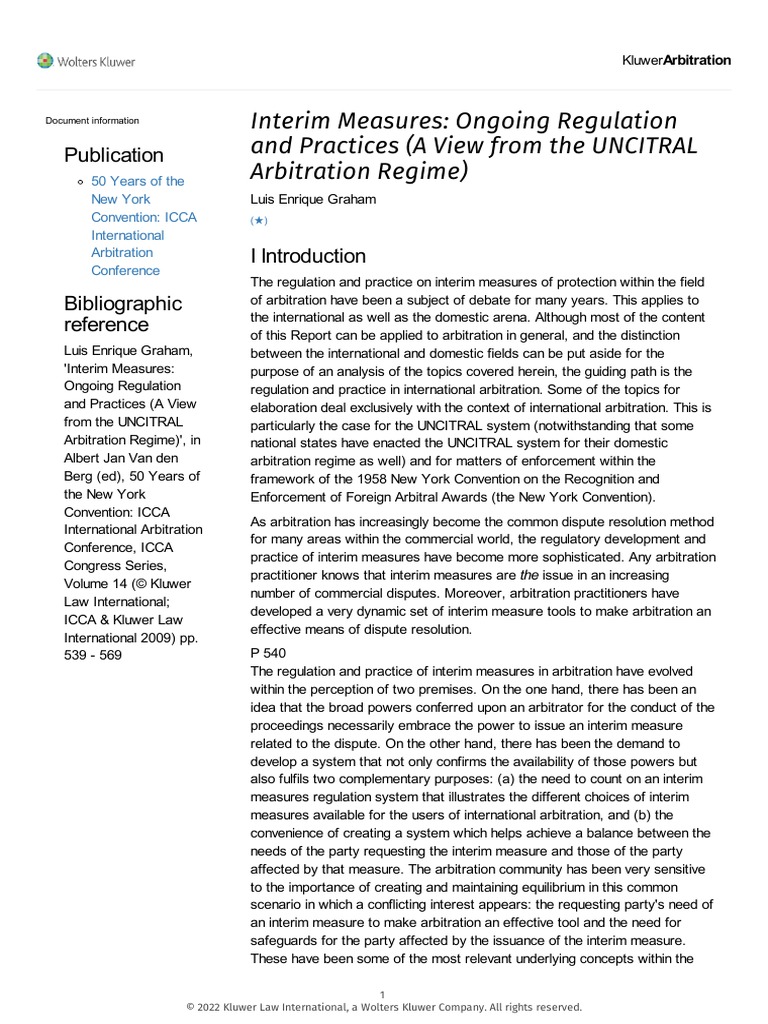 Wolters Kluwer

KluwerArbitration

Document information

Publication

50 Years of the New York Convention: ICCA International Arbitration Conference

Bibliographic reference

Luis Enrique Graham, 'Interim Measures: Ongoing Regulation and Practices (A View from the UNCITRAL Arbitration Regime)', in Albert Jan Van den Berg (ed), 50 Years of the New York Convention: ICCA International Arbitration Conference, ICCA Congress Series, Volume 14 (© Kluwer Law International; ICCA & Kluwer Law International 2009) pp. 539 - 569

Interim Measures: Ongoing Regulation and Practices (A View from the UNCITRAL Arbitration Regime)

Luis Enrique Graham

(★)

I Introduction

The regulation and practice on interim measures of protection within the field of arbitration have been a subject of debate for many years. This applies to the international as well as the domestic arena. Although most of the content of this Report can be applied to arbitration in general, and the distinction between the international and domestic fields can be put aside for the purpose of an analysis of the topics covered herein, the guiding path is the regulation and practice in international arbitration. Some of the topics for elaboration deal exclusively with the context of international arbitration. This is particularly the case for the UNCITRAL system (notwithstanding that some national states have enacted the UNCITRAL system for their domestic arbitration regime as well) and for matters of enforcement within the framework of the 1958 New York Convention on the Recognition and Enforcement of Foreign Arbitral Awards (the New York Convention).

As arbitration has increasingly become the common dispute resolution method for many areas within the commercial world, the regulatory development and practice of interim measures have become more sophisticated. Any arbitration practitioner knows that interim measures are the issue in an increasing number of commercial disputes. Moreover, arbitration practitioners have developed a very dynamic set of interim measure tools to make arbitration an effective means of dispute resolution.

P 540

The regulation and practice of interim measures in arbitration have evolved within the perception of two premises. On the one hand, there has been an idea that the broad powers conferred upon an arbitrator for the conduct of the proceedings necessarily embrace the power to issue an interim measure related to the dispute. On the other hand, there has been the demand to develop a system that not only confirms the availability of those powers but also fulfils two complementary purposes: (a) the need to count on an interim measures regulation system that illustrates the different choices of interim measures available for the users of international arbitration, and (b) the convenience of creating a system which helps achieve a balance between the needs of the party requesting the interim measure and those of the party affected by that measure. The arbitration community has been very sensitive to the importance of creating and maintaining equilibrium in this common scenario in which a conflicting interest appears: the requesting party's need of an interim measure to make arbitration an effective tool and the need for safeguards for the party affected by the issuance of the interim measure. These have been some of the most relevant underlying concepts within the

1

© 2022 Kluwer Law International, a Wolters Kluwer Company. All rights reserved.